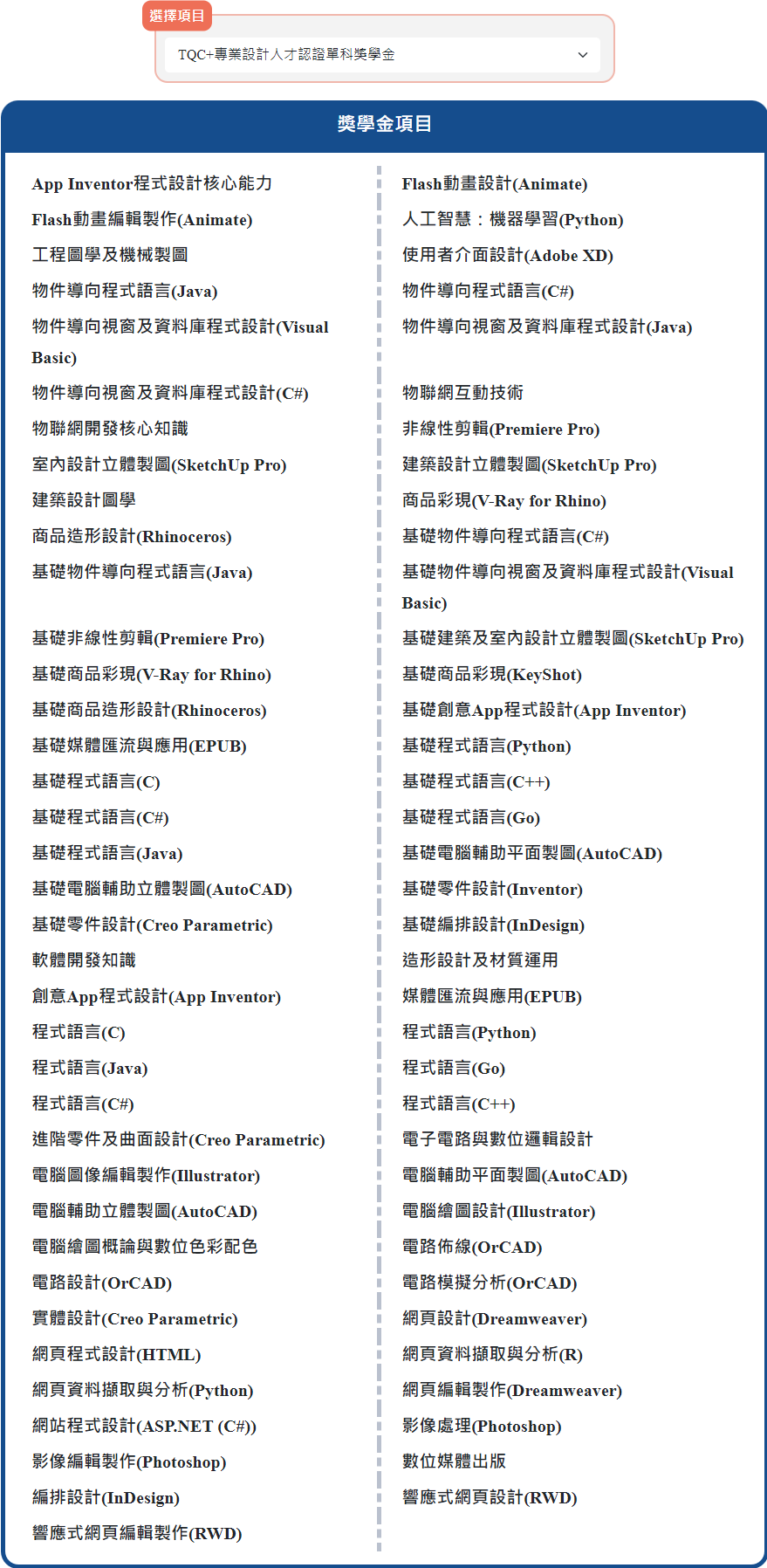 選擇項目

TQC+專業設計人才認證單科獎學金

獎學金項目

App Inventor程式設計核心能力

Flash動畫編輯製作(Animate)

工程圖學及機械製圖

物件導向程式語言(Java)

物件導向視窗及資料庫程式設計(Visual Basic)

物件導向視窗及資料庫程式設計(C#)

物聯網開發核心知識

室內設計立體製圖(SketchUp Pro)

建築設計圖學

商品造形設計(Rhinoceros)

基礎物件導向程式語言(Java)

基礎非線性剪輯(Premiere Pro)

基礎商品彩現(V-Ray for Rhino)

基礎商品造形設計(Rhinoceros)

基礎媒體匯流與應用(EPUB)

基礎程式語言(C)

基礎程式語言(C#)

基礎程式語言(Java)

基礎電腦輔助立體製圖(AutoCAD)

基礎零件設計(Creo Parametric)

軟體開發知識

創意App程式設計(App Inventor)

程式語言(C)

程式語言(Java)

程式語言(C#)

進階零件及曲面設計(Creo Parametric)

電腦圖像編輯製作(Illustrator)

電腦輔助立體製圖(AutoCAD)

電腦繪圖概論與數位色彩配色

電路設計(OrCAD)

實體設計(Creo Parametric)

網頁程式設計(HTML)

網頁資料擷取與分析(Python)

網站程式設計(ASP.NET (C#))

影像編輯製作(Photoshop)

編排設計(InDesign)

響應式網頁編輯製作(RWD)

Flash動畫設計(Animate)

人工智慧：機器學習(Python)

使用者介面設計(Adobe XD)

物件導向程式語言(C#)

物件導向視窗及資料庫程式設計(Java)

物聯網互動技術

非線性剪輯(Premiere Pro)

建築設計立體製圖(SketchUp Pro)

商品彩現(V-Ray for Rhino)

基礎物件導向程式語言(C#)

基礎物件導向視窗及資料庫程式設計(Visual Basic)

基礎建築及室內設計立體製圖(SketchUp Pro)

基礎商品彩現(KeyShot)

基礎創意App程式設計(App Inventor)

基礎程式語言(Python)

基礎程式語言(C++)

基礎程式語言(Go)

基礎電腦輔助平面製圖(AutoCAD)

基礎零件設計(Inventor)

基礎編排設計(InDesign)

造形設計及材質運用

媒體匯流與應用(EPUB)

程式語言(Python)

程式語言(Go)

程式語言(C++)

電子電路與數位邏輯設計

電腦輔助平面製圖(AutoCAD)

電腦繪圖設計(Illustrator)

電路佈線(OrCAD)

電路模擬分析(OrCAD)

網頁設計(Dreamweaver)

網頁資料擷取與分析(R)

網頁編輯製作(Dreamweaver)

影像處理(Photoshop)

數位媒體出版

響應式網頁設計(RWD)